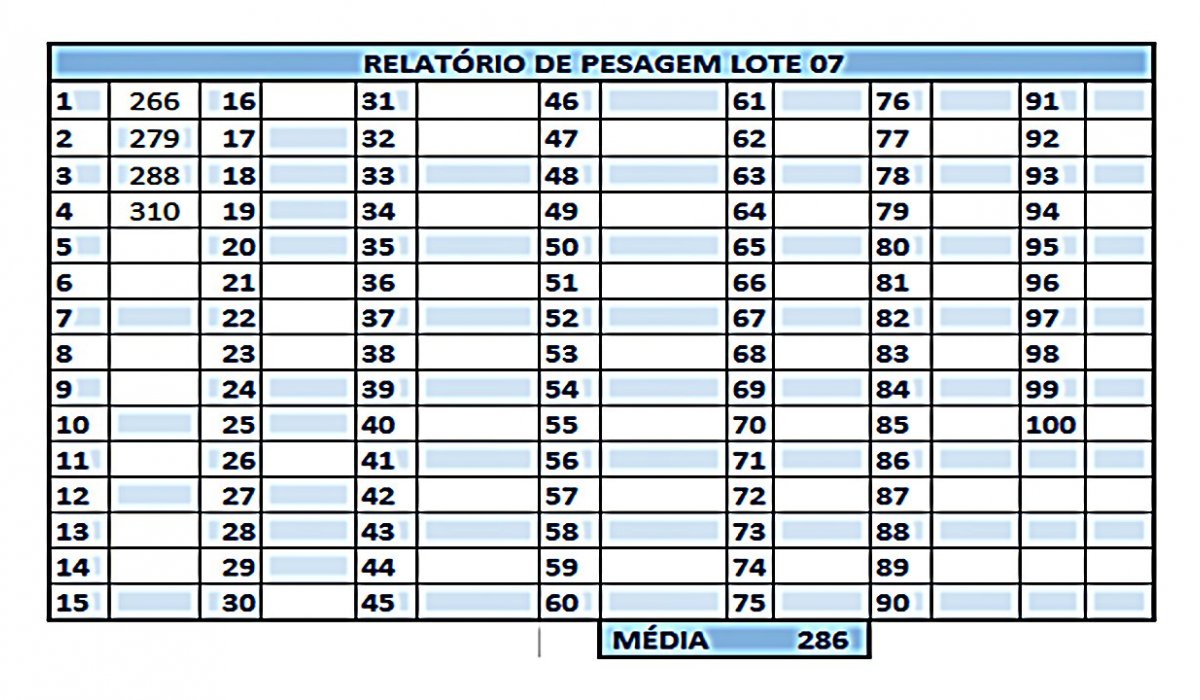 RELATÓRIO DE PESAGEM LOTE 07

| 1 | 266 | 16 | | 31 | | 46 | | 61 | | 76 | | 91 | |
|---|---|---|---|---|---|---|---|---|---|---|---|---|---|
| 2 | 279 | 17 | | 32 | | 47 | | 62 | | 77 | | 92 | |
| 3 | 288 | 18 | | 33 | | 48 | | 63 | | 78 | | 93 | |
| 4 | 310 | 19 | | 34 | | 49 | | 64 | | 79 | | 94 | |
| 5 | | 20 | | 35 | | 50 | | 65 | | 80 | | 95 | |
| 6 | | 21 | | 36 | | 51 | | 66 | | 81 | | 96 | |
| 7 | | 22 | | 37 | | 52 | | 67 | | 82 | | 97 | |
| 8 | | 23 | | 38 | | 53 | | 68 | | 83 | | 98 | |
| 9 | | 24 | | 39 | | 54 | | 69 | | 84 | | 99 | |
| 10 | | 25 | | 40 | | 55 | | 70 | | 85 | | 100 | |
| 11 | | 26 | | 41 | | 56 | | 71 | | 86 | | | |
| 12 | | 27 | | 42 | | 57 | | 72 | | 87 | | | |
| 13 | | 28 | | 43 | | 58 | | 73 | | 88 | | | |
| 14 | | 29 | | 44 | | 59 | | 74 | | 89 | | | |
| 15 | | 30 | | 45 | | 60 | | 75 | | 90 | | | |

MÉDIA 286